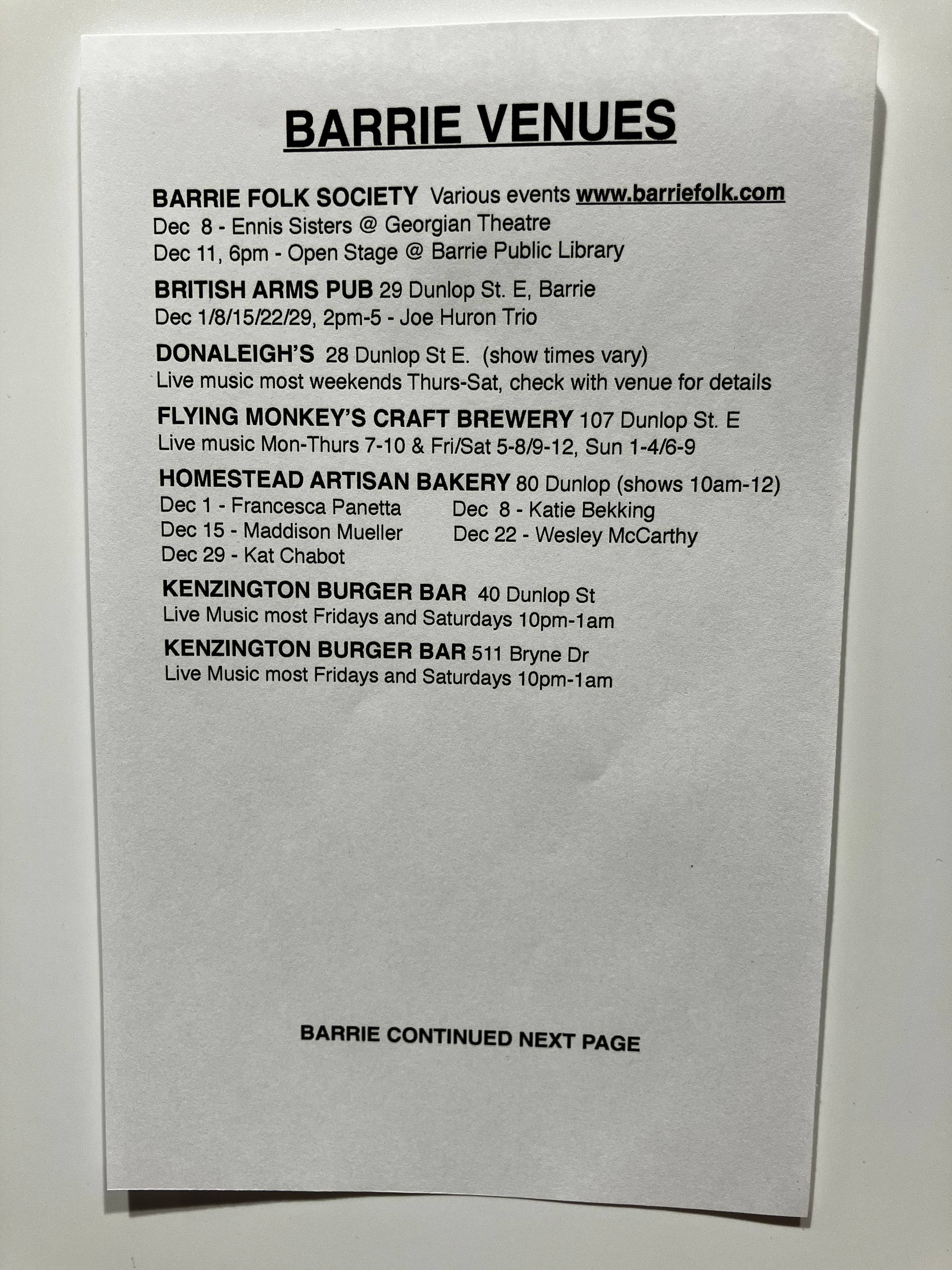 BARRIE VENUES

BARRIE FOLK SOCIETY Various events www.barriefolk.com
Dec 8 - Ennis Sisters @ Georgian Theatre
Dec 11, 6pm - Open Stage @ Barrie Public Library

BRITISH ARMS PUB 29 Dunlop St. E, Barrie
Dec 1/8/15/22/29, 2pm-5 - Joe Huron Trio

DONALEIGH'S 28 Dunlop St E. (show times vary)
Live music most weekends Thurs-Sat, check with venue for details

FLYING MONKEY'S CRAFT BREWERY 107 Dunlop St. E
Live music Mon-Thurs 7-10 & Fri/Sat 5-8/9-12, Sun 1-4/6-9

HOMESTEAD ARTISAN BAKERY 80 Dunlop (shows 10am-12)
Dec 1 - Francesca Panetta
Dec 15 - Maddison Mueller
Dec 29 - Kat Chabot
Dec 8 - Katie Bekking
Dec 22 - Wesley McCarthy

KENZINGTON BURGER BAR 40 Dunlop St
Live Music most Fridays and Saturdays 10pm-1am

KENZINGTON BURGER BAR 511 Bryne Dr
Live Music most Fridays and Saturdays 10pm-1am

BARRIE CONTINUED NEXT PAGE